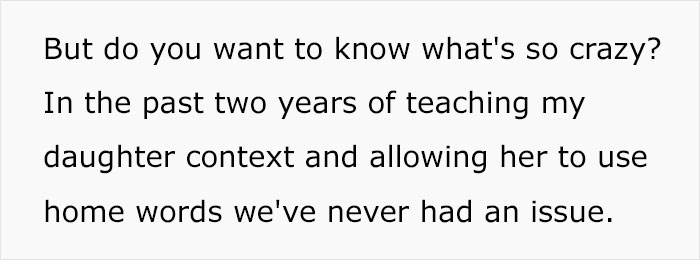 But do you want to know what's so crazy? In the past two years of teaching my daughter context and allowing her to use home words we've never had an issue.